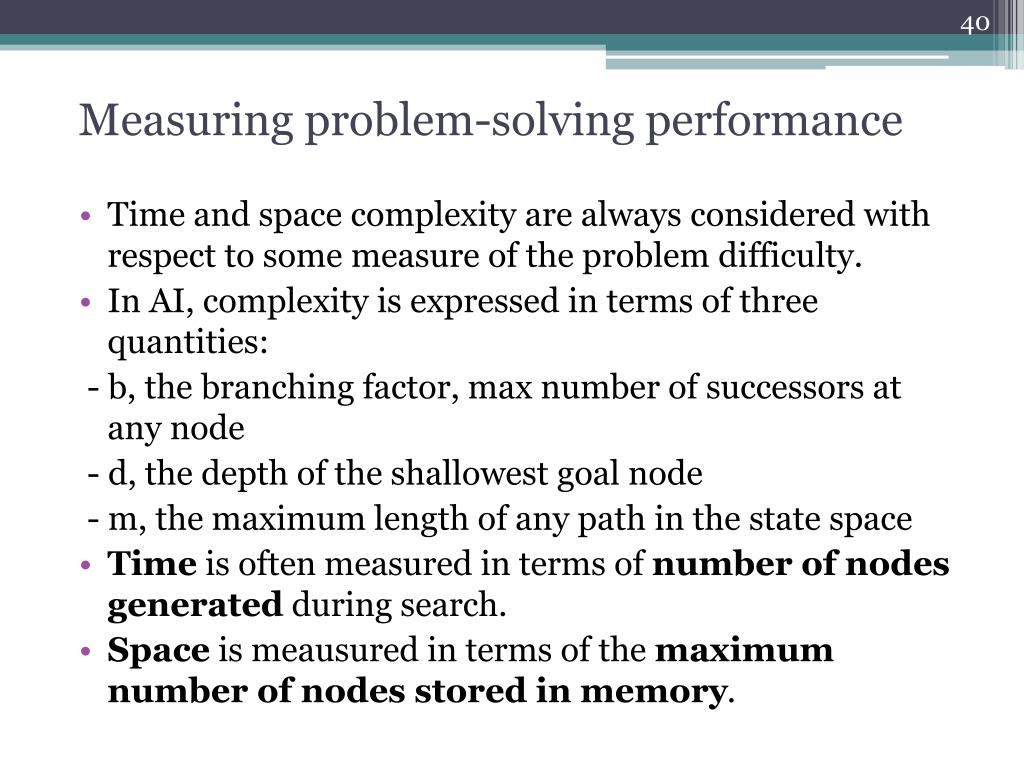 40

Measuring problem-solving performance

• Time and space complexity are always considered with respect to some measure of the problem difficulty.
• In AI, complexity is expressed in terms of three quantities:
- b, the branching factor, max number of successors at any node
- d, the depth of the shallowest goal node
- m, the maximum length of any path in the state space
• Time is often measured in terms of number of nodes generated during search.
• Space is meausured in terms of the maximum number of nodes stored in memory.